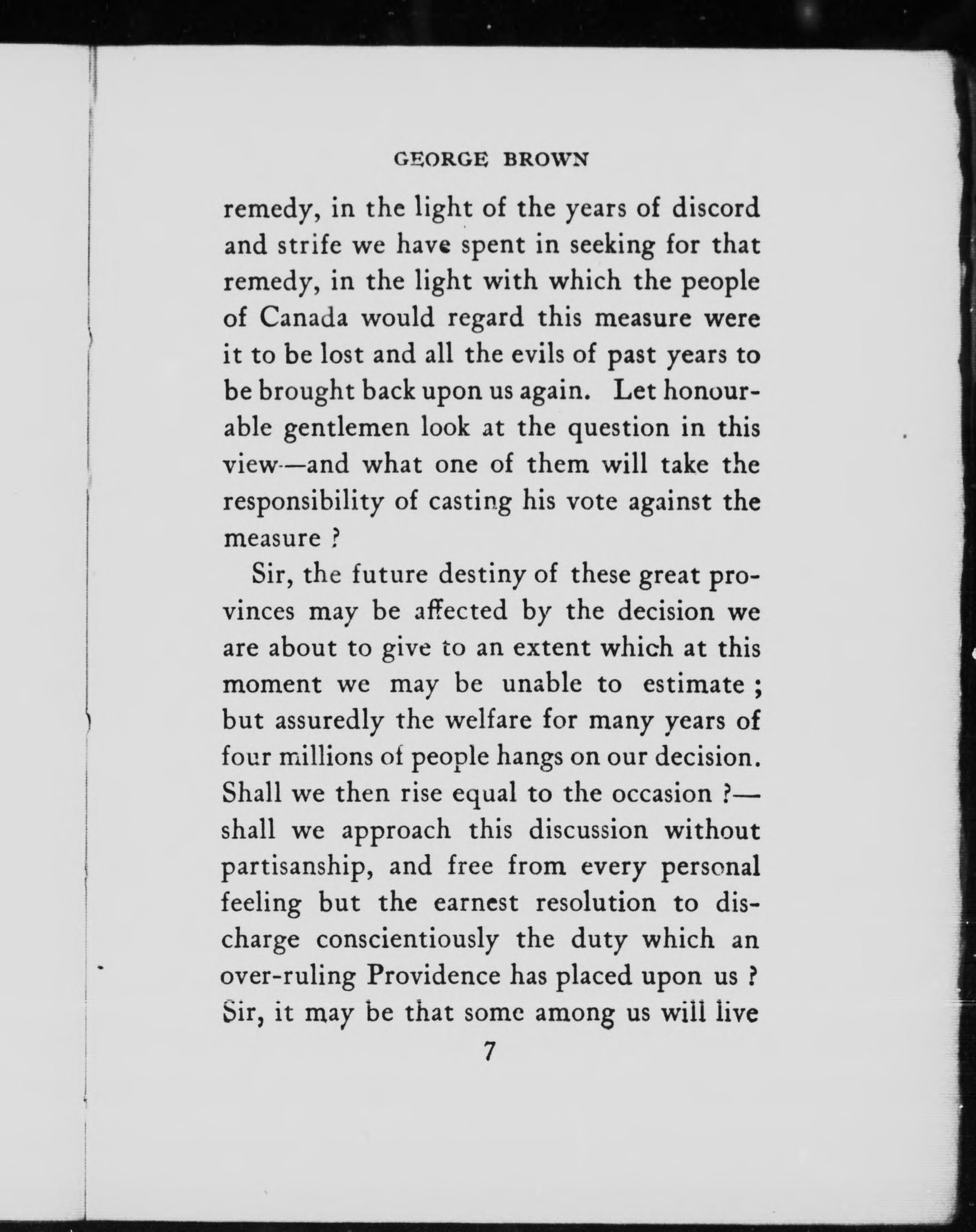 GEORGE BROWN

remedy, in the light of the years of discord and strife we have spent in seeking for that remedy, in the light with which the people of Canada would regard this measure were it to be lost and all the evils of past years to be brought back upon us again. Let honourable gentlemen look at the question in this view—and what one of them will take the responsibility of casting his vote against the measure ?

Sir, the future destiny of these great provinces may be affected by the decision we are about to give to an extent which at this moment we may be unable to estimate ; but assuredly the welfare for many years of four millions of people hangs on our decision. Shall we then rise equal to the occasion ?—shall we approach this discussion without partisanship, and free from every personal feeling but the earnest resolution to discharge conscientiously the duty which an over-ruling Providence has placed upon us ? Sir, it may be that some among us will live

7